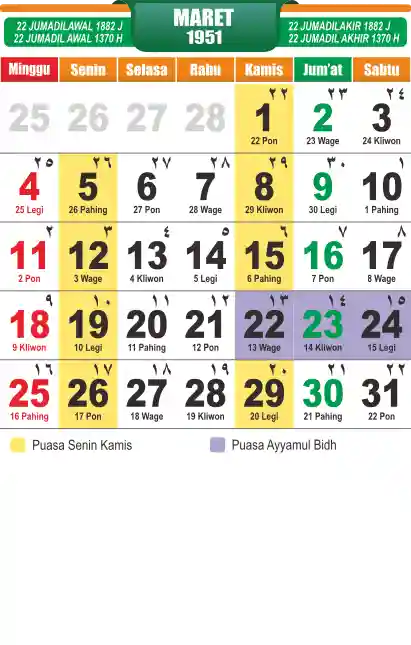 22 JUMADILAWAL 1882 J
22 JUMADIL AWAL 1370 H

MARET
1951

22 JUMADILAKIR 1882 J
22 JUMADIL AKHIR 1370 H

| Minggu | Senin | Selasa | Rabu | Kamis | Jum'at | Sabtu |
|---|---|---|---|---|---|---|
| 25 | 26 | 27 | 28 | ٢٢ 1 22 Pon | ٢٣ 2 23 Wage | ٢٤ 3 24 Kliwon |
| ٢٥ 4 25 Legi | ٢٦ 5 26 Pahing | ٢٧ 6 27 Pon | ٢٨ 7 28 Wage | ٢٩ 8 29 Kliwon | ٣٠ 9 30 Legi | ١ 10 1 Pahing |
| ٢ 11 2 Pon | ٣ 12 3 Wage | ٤ 13 4 Kliwon | ٥ 14 5 Legi | ٦ 15 6 Pahing | ٧ 16 7 Pon | ٨ 17 8 Wage |
| ٩ 18 9 Kliwon | ١٠ 19 10 Legi | ١١ 20 11 Pahing | ١٢ 21 12 Pon | ١٣ 22 13 Wage | ١٤ 23 14 Kliwon | ١٥ 24 15 Legi |
| ١٦ 25 16 Pahing | ١٧ 26 17 Pon | ١٨ 27 18 Wage | ١٩ 28 19 Kliwon | ٢٠ 29 20 Legi | ٢١ 30 21 Pahing | ٢٢ 31 22 Pon |

Puasa Senin Kamis
Puasa Ayyamul Bidh